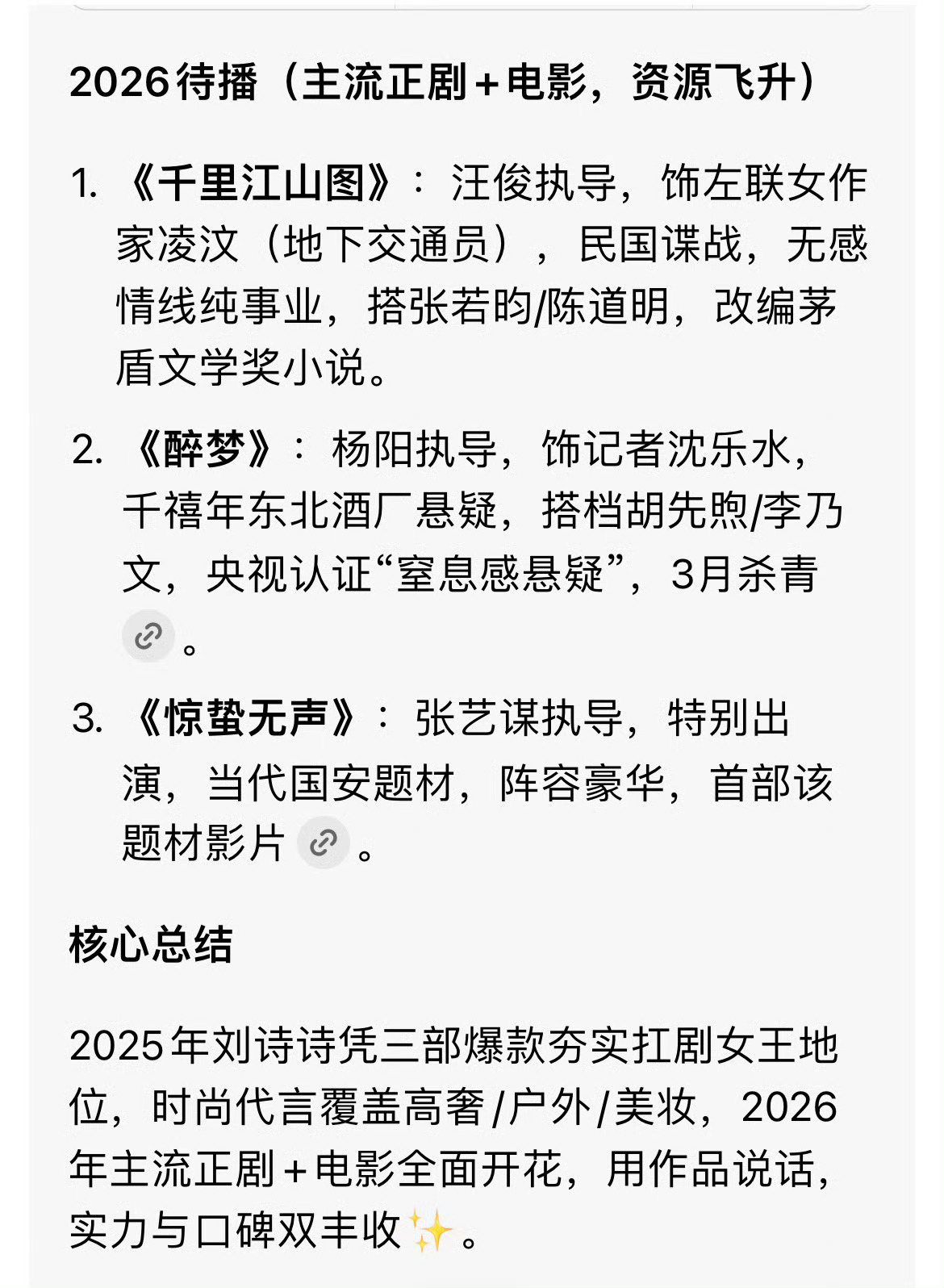 2026待播（主流正剧+电影，资源飞升）

1. 《千里江山图》：汪俊执导，饰左联女作家凌汶（地下交通员），民国谍战，无感情线纯事业，搭张若昀/陈道明，改编茅盾文学奖小说。

2. 《醉梦》：杨阳执导，饰记者沈乐水，千禧年东北酒厂悬疑，搭档胡先煦/李乃文，央视认证“窒息感悬疑”，3月杀青。

3. 《惊蛰无声》：张艺谋执导，特别出演，当代国安题材，阵容豪华，首部该题材影片。

核心总结

2025年刘诗诗凭三部爆款夯实扛剧女王地位，时尚代言覆盖高奢/户外/美妆，2026年主流正剧+电影全面开花，用作品说话，实力与口碑双丰收✨。